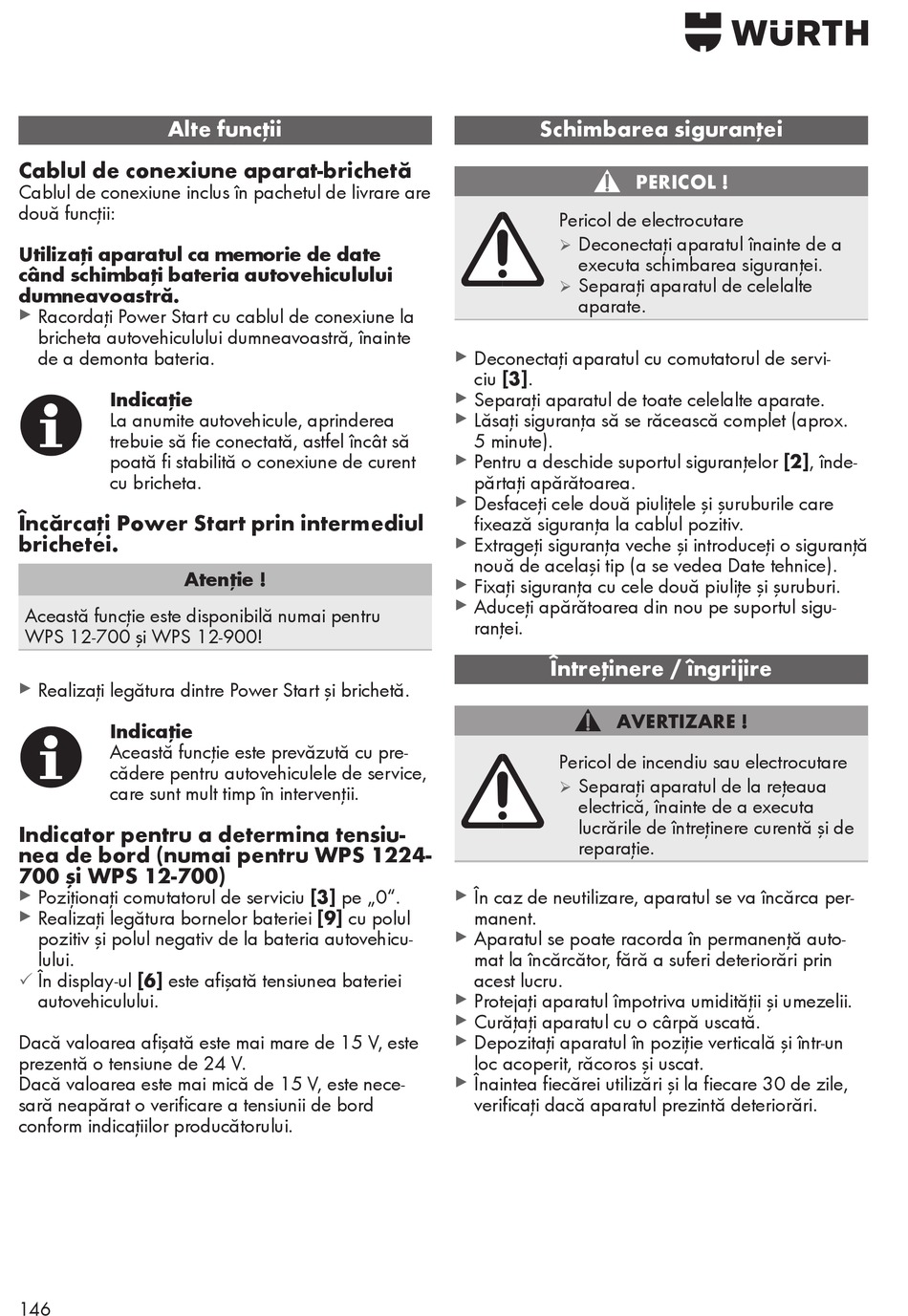 WÜRTH

Alte funcții

Cablul de conexiune aparat-brichetă
Cablul de conexiune inclus în pachetul de livrare are două funcții:

Utilizați aparatul ca memorie de date când schimbați bateria autovehiculului dumneavoastră.
▶ Racordați Power Start cu cablul de conexiune la bricheta autovehiculului dumneavoastră, înainte de a demonta bateria.

Indicație
La anumite autovehicule, aprinderea trebuie să fie conectată, astfel încât să poată fi stabilită o conexiune de curent cu bricheta.

Încărcați Power Start prin intermediul brichetei.

Atenție !
Această funcție este disponibilă numai pentru WPS 12-700 și WPS 12-900!

▶ Realizați legătura dintre Power Start și brichetă.

Indicație
Această funcție este prevăzută cu precădere pentru autovehiculele de service, care sunt mult timp în intervenții.

Indicator pentru a determina tensiunea de bord (numai pentru WPS 1224-700 și WPS 12-700)
▶ Poziționați comutatorul de serviciu [3] pe „0".
▶ Realizați legătura bornelor bateriei [9] cu polul pozitiv și polul negativ de la bateria autovehiculului.
✓ În display-ul [6] este afișată tensiunea bateriei autovehiculului.

Dacă valoarea afișată este mai mare de 15 V, este prezentă o tensiune de 24 V.
Dacă valoarea este mai mică de 15 V, este necesară neapărat o verificare a tensiunii de bord conform indicațiilor producătorului.

Schimbarea siguranței

PERICOL !
Pericol de electrocutare
➢ Deconectați aparatul înainte de a executa schimbarea siguranței.
➢ Separați aparatul de celelalte aparate.

▶ Deconectați aparatul cu comutatorul de serviciu [3].
▶ Separați aparatul de toate celelalte aparate.
▶ Lăsați siguranța să se răcească complet (aprox. 5 minute).
▶ Pentru a deschide suportul siguranțelor [2], îndepărtați apărătoarea.
▶ Desfaceți cele două piulițele și șuruburile care fixează siguranța la cablul pozitiv.
▶ Extrageți siguranța veche și introduceți o siguranță nouă de același tip (a se vedea Date tehnice).
▶ Fixați siguranța cu cele două piulițe și șuruburi.
▶ Aduceți apărătoarea din nou pe suportul siguranței.

Întreținere / îngrijire

AVERTIZARE !
Pericol de incendiu sau electrocutare
➢ Separați aparatul de la rețeaua electrică, înainte de a executa lucrările de întreținere curentă și de reparație.

▶ În caz de neutilizare, aparatul se va încărca permanent.
▶ Aparatul se poate racorda în permanență automat la încărcător, fără a suferi deteriorări prin acest lucru.
▶ Protejați aparatul împotriva umidității și umezelii.
▶ Curățați aparatul cu o cârpă uscată.
▶ Depozitați aparatul în poziție verticală și într-un loc acoperit, răcoros și uscat.
▶ Înaintea fiecărei utilizări și la fiecare 30 de zile, verificați dacă aparatul prezintă deteriorări.

146